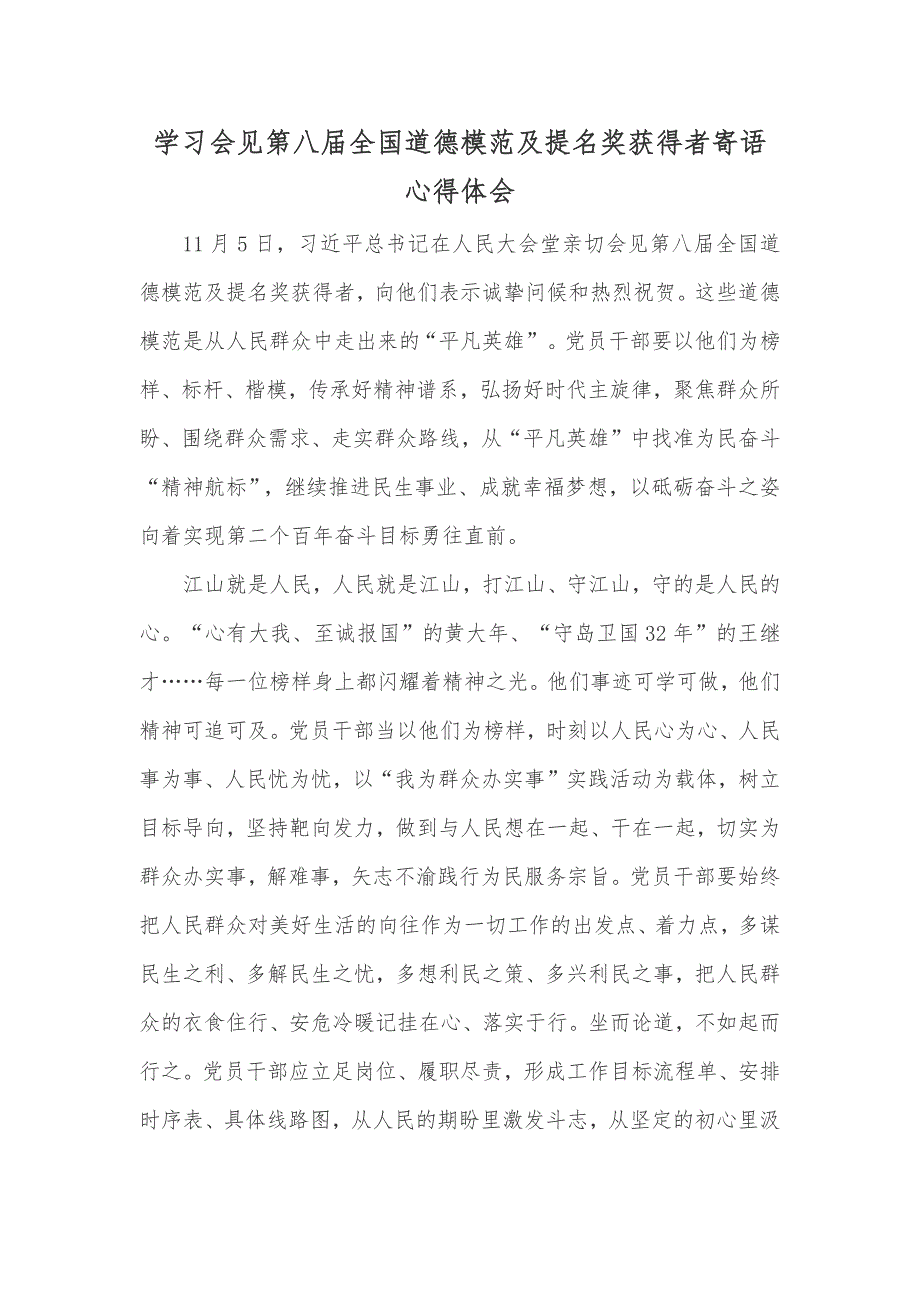 学习会见第八届全国道德模范及提名奖获得者寄语心得体会

11月5日，习近平总书记在人民大会堂亲切会见第八届全国道德模范及提名奖获得者，向他们表示诚挚问候和热烈祝贺。这些道德模范是从人民群众中走出来的“平凡英雄”。党员干部要以他们为榜样、标杆、楷模，传承好精神谱系，弘扬好时代主旋律，聚焦群众所盼、围绕群众需求、走实群众路线，从“平凡英雄”中找准为民奋斗“精神航标”，继续推进民生事业、成就幸福梦想，以砥砺奋斗之姿向着实现第二个百年奋斗目标勇往直前。

江山就是人民，人民就是江山，打江山、守江山，守的是人民的心。“心有大我、至诚报国”的黄大年、“守岛卫国32年”的王继才……每一位榜样身上都闪耀着精神之光。他们事迹可学可做，他们精神可追可及。党员干部当以他们为榜样，时刻以人民心为心、人民事为事、人民忧为忧，以“我为群众办实事”实践活动为载体，树立目标导向，坚持靶向发力，做到与人民想在一起、干在一起，切实为群众办实事，解难事，矢志不渝践行为民服务宗旨。党员干部要始终把人民群众对美好生活的向往作为一切工作的出发点、着力点，多谋民生之利、多解民生之忧，多想利民之策、多兴利民之事，把人民群众的衣食住行、安危冷暖记挂在心、落实于行。坐而论道，不如起而行之。党员干部应立足岗位、履职尽责，形成工作目标流程单、安排时序表、具体线路图，从人民的期盼里激发斗志，从坚定的初心里汲